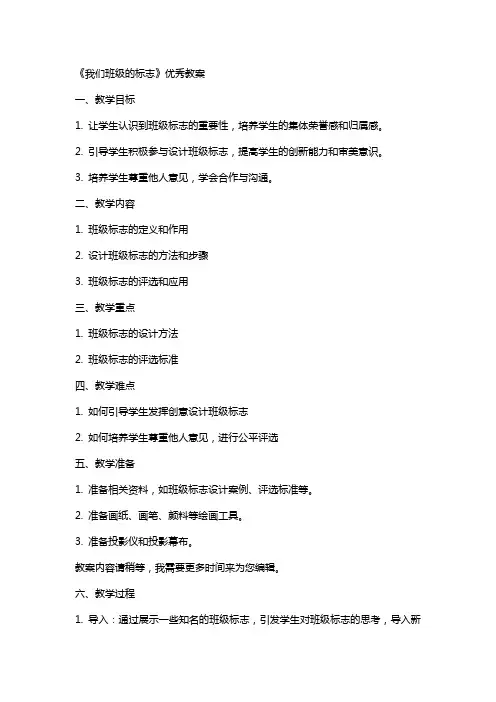 《我们班级的标志》优秀教案

一、教学目标

1. 让学生认识到班级标志的重要性，培养学生的集体荣誉感和归属感。

2. 引导学生积极参与设计班级标志，提高学生的创新能力和审美意识。

3. 培养学生尊重他人意见，学会合作与沟通。

二、教学内容

1. 班级标志的定义和作用

2. 设计班级标志的方法和步骤

3. 班级标志的评选和应用

三、教学重点

1. 班级标志的设计方法

2. 班级标志的评选标准

四、教学难点

1. 如何引导学生发挥创意设计班级标志

2. 如何培养学生尊重他人意见，进行公平评选

五、教学准备

1. 准备相关资料，如班级标志设计案例、评选标准等。

2. 准备画纸、画笔、颜料等绘画工具。

3. 准备投影仪和投影幕布。

教案内容请稍等，我需要更多时间来为您编辑。

六、教学过程

1. 导入：通过展示一些知名的班级标志，引发学生对班级标志的思考，导入新